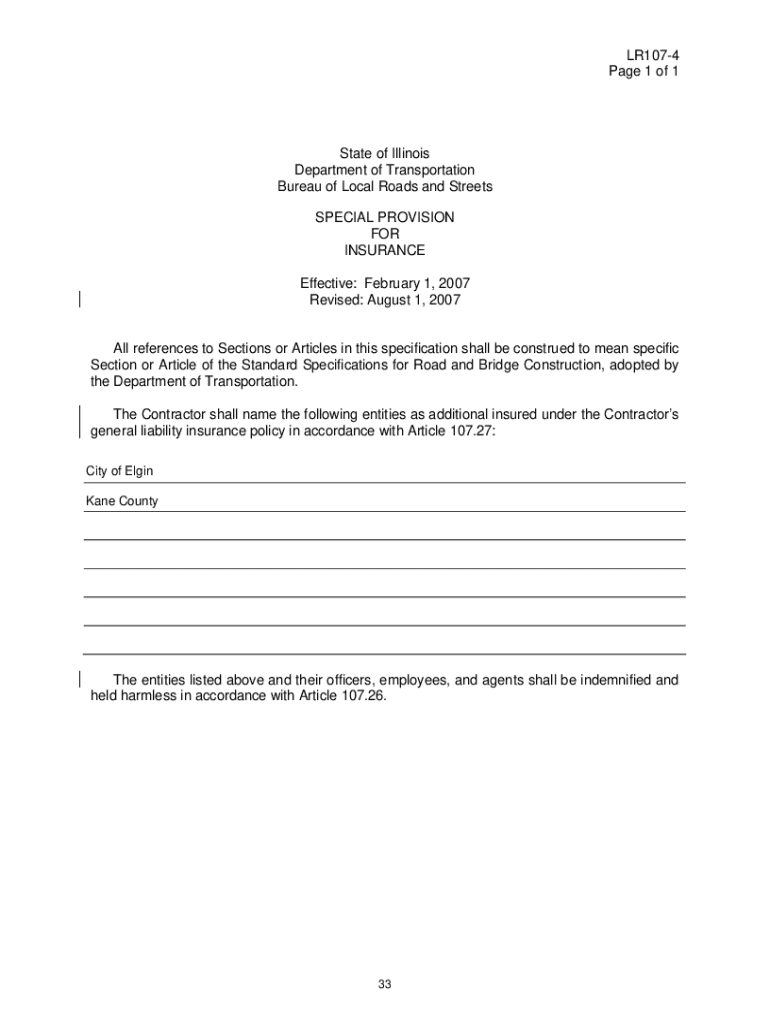 LR107-4
Page 1 of 1

State of Illinois
Department of Transportation
Bureau of Local Roads and Streets

SPECIAL PROVISION
FOR
INSURANCE

Effective: February 1, 2007
Revised: August 1, 2007

All references to Sections or Articles in this specification shall be construed to mean specific Section or Article of the Standard Specifications for Road and Bridge Construction, adopted by the Department of Transportation.

The Contractor shall name the following entities as additional insured under the Contractor's general liability insurance policy in accordance with Article 107.27:

City of Elgin

Kane County

The entities listed above and their officers, employees, and agents shall be indemnified and held harmless in accordance with Article 107.26.

33